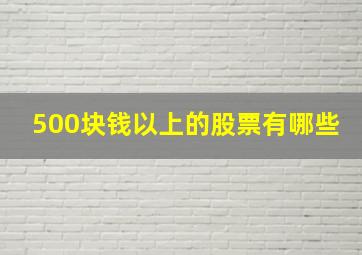 500块钱以上的股票有哪些